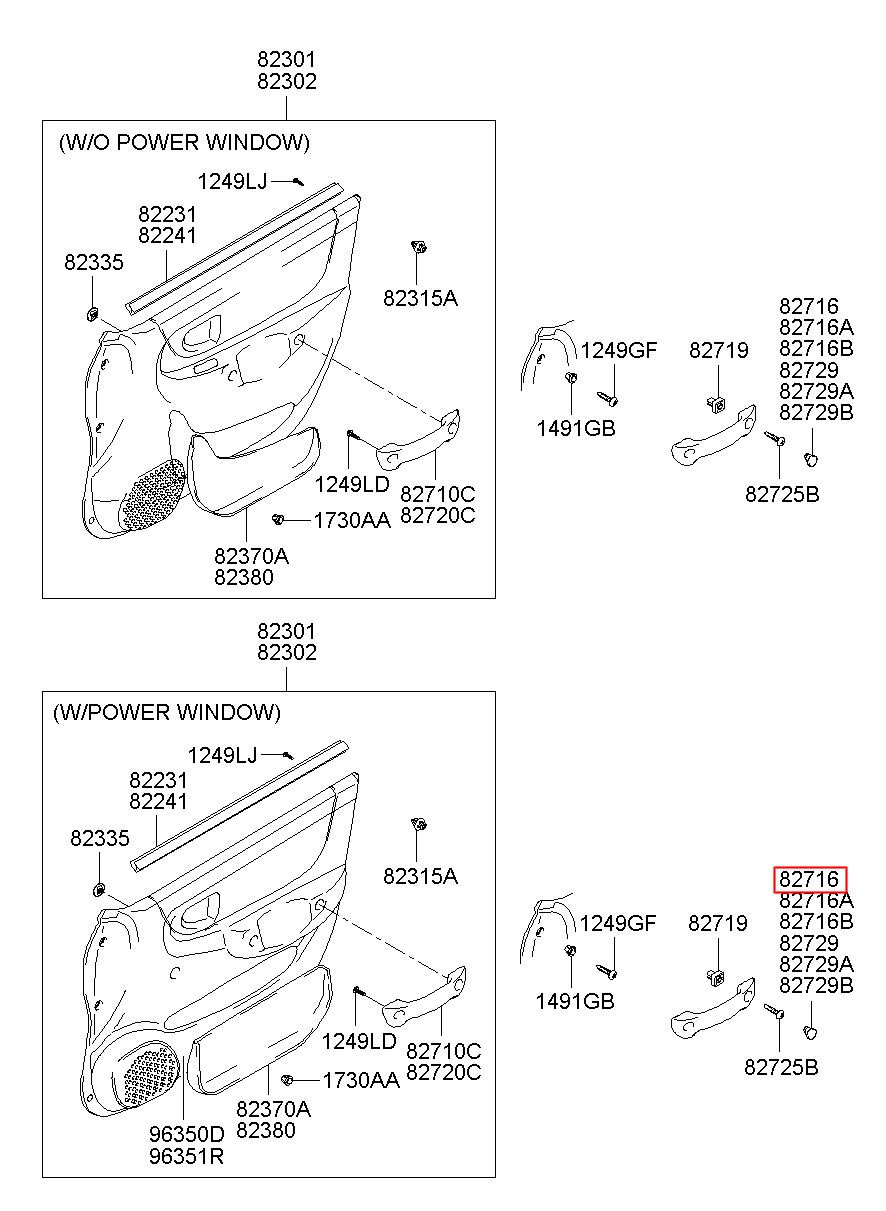 82301
82302

(W/O POWER WINDOW)

1249LJ

82231
82241

82335

82315A

1249LD

82710C
82720C

1730AA

82370A
82380

1249GF

1491GB

82719

82716
82716A
82716B
82729
82729A
82729B

82725B

82301
82302

(W/POWER WINDOW)

1249LJ

82231
82241

82335

82315A

1249LD

82710C
82720C

1730AA

82370A
82380

96350D
96351R

1249GF

1491GB

82719

82716
82716A
82716B
82729
82729A
82729B

82725B